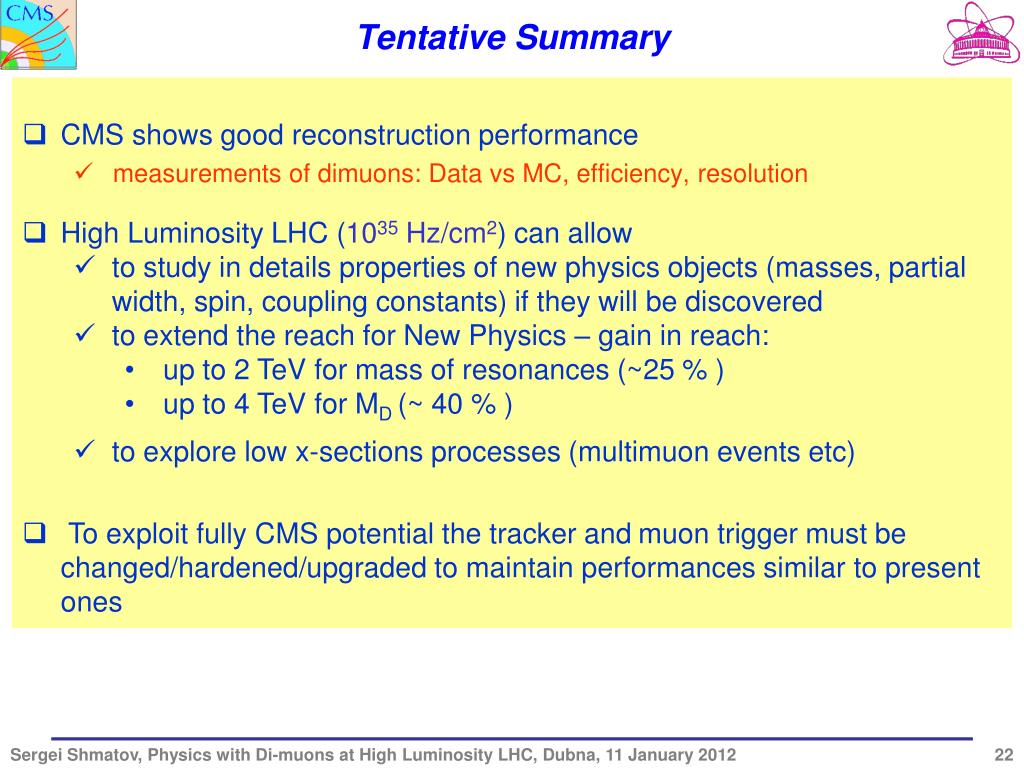 CMS

Tentative Summary

❑ CMS shows good reconstruction performance
✓ measurements of dimuons: Data vs MC, efficiency, resolution

❑ High Luminosity LHC ($10^{35}$ Hz/cm$^2$) can allow
✓ to study in details properties of new physics objects (masses, partial width, spin, coupling constants) if they will be discovered
✓ to extend the reach for New Physics – gain in reach:
• up to 2 TeV for mass of resonances (~25 % )
• up to 4 TeV for $M_D$ (~ 40 % )
✓ to explore low x-sections processes (multimuon events etc)

❑ To exploit fully CMS potential the tracker and muon trigger must be changed/hardened/upgraded to maintain performances similar to present ones

Sergei Shmatov, Physics with Di-muons at High Luminosity LHC, Dubna, 11 January 2012 22